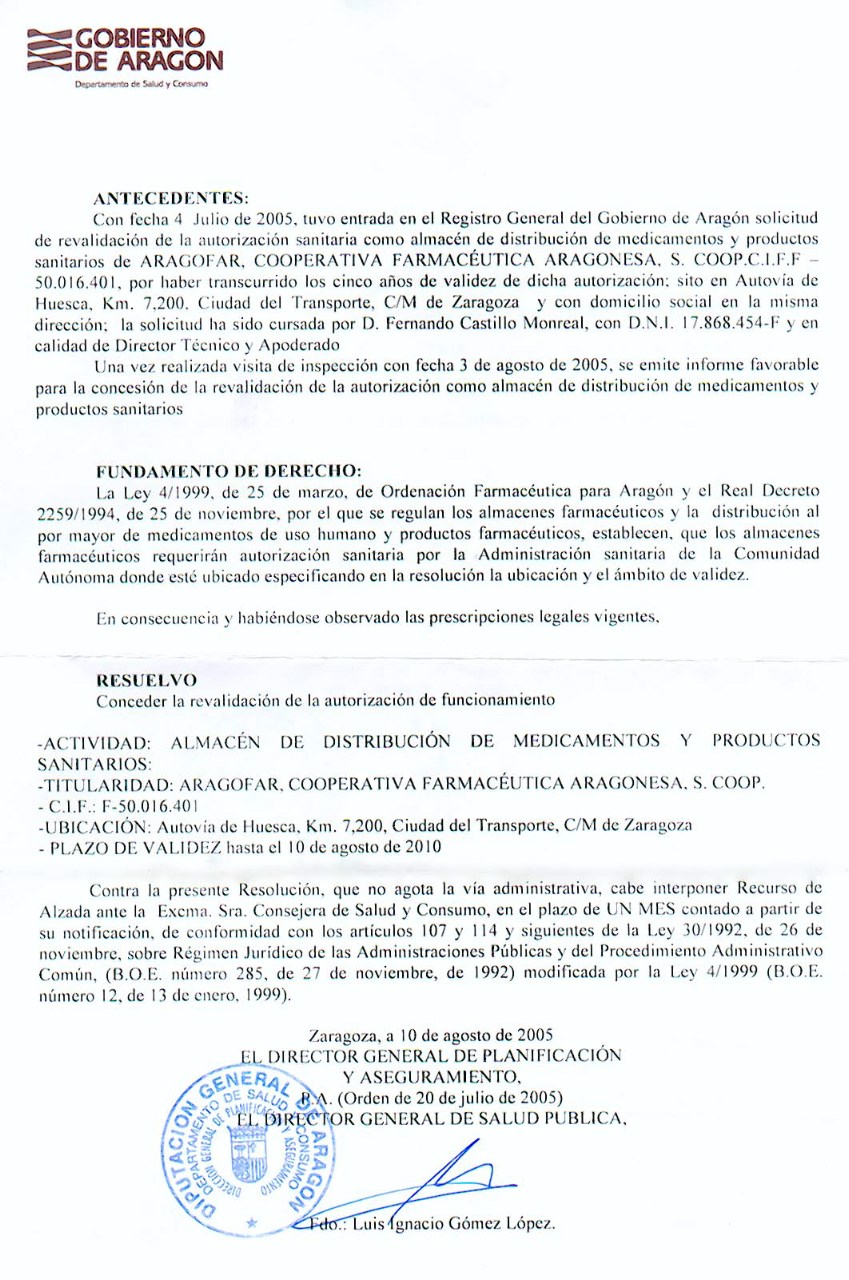 GOBIERNO DE ARAGON
Departamento de Salud y Consumo

ANTECEDENTES:
Con fecha 4 Julio de 2005, tuvo entrada en el Registro General del Gobierno de Aragón solicitud de revalidación de la autorización sanitaria como almacén de distribución de medicamentos y productos sanitarios de ARAGOFAR, COOPERATIVA FARMACÉUTICA ARAGONESA, S. COOP.C.I.F.F – 50.016.401, por haber transcurrido los cinco años de validez de dicha autorización; sito en Autovía de Huesca, Km. 7,200, Ciudad del Transporte, C/M de Zaragoza y con domicilio social en la misma dirección; la solicitud ha sido cursada por D. Fernando Castillo Monreal, con D.N.I. 17.868.454-F y en calidad de Director Técnico y Apoderado

Una vez realizada visita de inspección con fecha 3 de agosto de 2005, se emite informe favorable para la concesión de la revalidación de la autorización como almacén de distribución de medicamentos y productos sanitarios

FUNDAMENTO DE DERECHO:
La Ley 4/1999, de 25 de marzo, de Ordenación Farmacéutica para Aragón y el Real Decreto 2259/1994, de 25 de noviembre, por el que se regulan los almacenes farmacéuticos y la distribución al por mayor de medicamentos de uso humano y productos farmacéuticos, establecen, que los almacenes farmacéuticos requerirán autorización sanitaria por la Administración sanitaria de la Comunidad Autónoma donde esté ubicado especificando en la resolución la ubicación y el ámbito de validez.

En consecuencia y habiéndose observado las prescripciones legales vigentes,

RESUELVO
Conceder la revalidación de la autorización de funcionamiento

-ACTIVIDAD: ALMACÉN DE DISTRIBUCIÓN DE MEDICAMENTOS Y PRODUCTOS SANITARIOS:
-TITULARIDAD: ARAGOFAR, COOPERATIVA FARMACÉUTICA ARAGONESA, S. COOP.
- C.I.F.: F-50.016.401
-UBICACIÓN: Autovía de Huesca, Km. 7,200, Ciudad del Transporte, C/M de Zaragoza
- PLAZO DE VALIDEZ hasta el 10 de agosto de 2010

Contra la presente Resolución, que no agota la vía administrativa, cabe interponer Recurso de Alzada ante la Excma. Sra. Consejera de Salud y Consumo, en el plazo de UN MES contado a partir de su notificación, de conformidad con los artículos 107 y 114 y siguientes de la Ley 30/1992, de 26 de noviembre, sobre Régimen Jurídico de las Administraciones Públicas y del Procedimiento Administrativo Común, (B.O.E. número 285, de 27 de noviembre, de 1992) modificada por la Ley 4/1999 (B.O.E. número 12, de 13 de enero, 1999).

Zaragoza, a 10 de agosto de 2005
EL DIRECTOR GENERAL DE PLANIFICACIÓN
Y ASEGURAMIENTO,
P.A. (Orden de 20 de julio de 2005)
EL DIRECTOR GENERAL DE SALUD PUBLICA,

DIPUTACION GENERAL DE ARAGON
DEPARTAMENTO DE SALUD Y CONSUMO
DIRECCION GENERAL DE PLANIFICACION Y ASEGURAMIENTO

Fdo.: Luis Ignacio Gómez López.